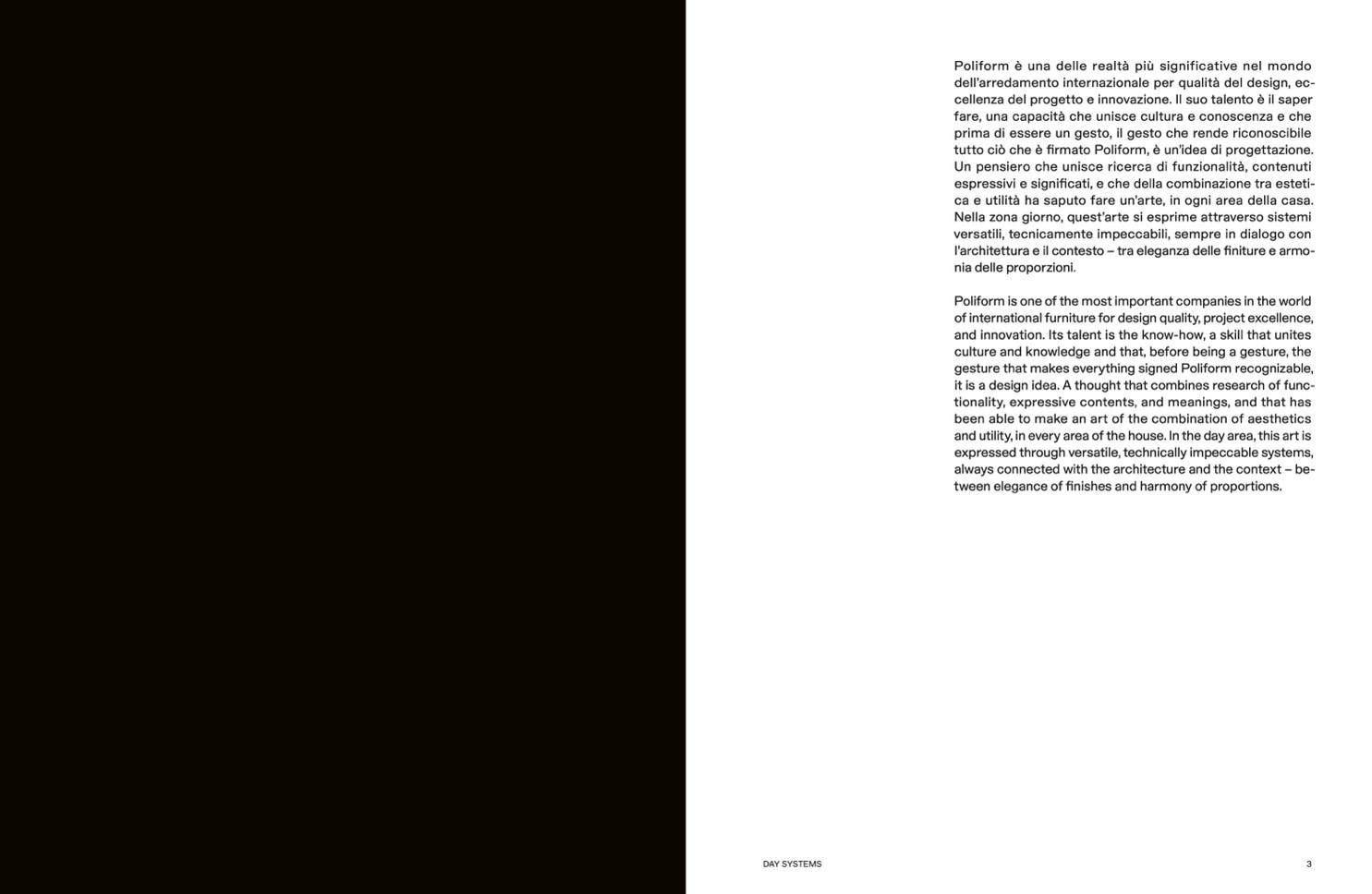 Poliform è una delle realtà più significative nel mondo dell'arredamento internazionale per qualità del design, eccellenza del progetto e innovazione. Il suo talento è il saper fare, una capacità che unisce cultura e conoscenza e che prima di essere un gesto, il gesto che rende riconoscibile tutto ciò che è firmato Poliform, è un'idea di progettazione. Un pensiero che unisce ricerca di funzionalità, contenuti espressivi e significati, e che della combinazione tra estetica e utilità ha saputo fare un'arte, in ogni area della casa. Nella zona giorno, quest'arte si esprime attraverso sistemi versatili, tecnicamente impeccabili, sempre in dialogo con l'architettura e il contesto – tra eleganza delle finiture e armonia delle proporzioni.

Poliform is one of the most important companies in the world of international furniture for design quality, project excellence, and innovation. Its talent is the know-how, a skill that unites culture and knowledge and that, before being a gesture, the gesture that makes everything signed Poliform recognizable, it is a design idea. A thought that combines research of functionality, expressive contents, and meanings, and that has been able to make an art of the combination of aesthetics and utility, in every area of the house. In the day area, this art is expressed through versatile, technically impeccable systems, always connected with the architecture and the context – between elegance of finishes and harmony of proportions.

DAY SYSTEMS

3